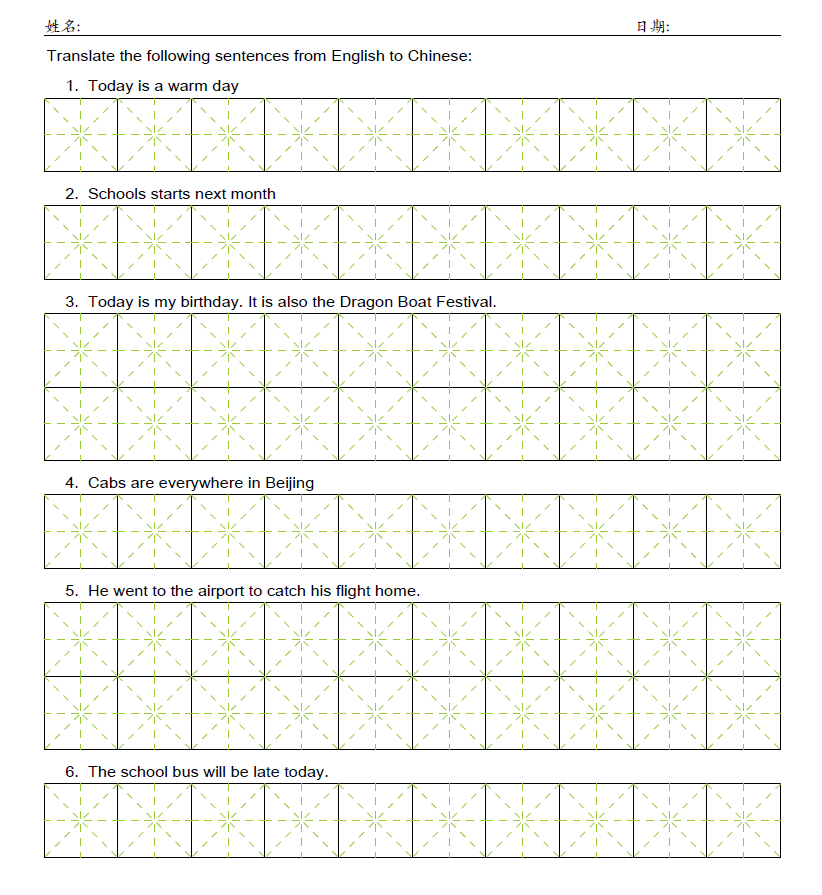 姓名:                                                日期:

Translate the following sentences from English to Chinese:

1. Today is a warm day

2. Schools starts next month

3. Today is my birthday. It is also the Dragon Boat Festival.

4. Cabs are everywhere in Beijing

5. He went to the airport to catch his flight home.

6. The school bus will be late today.